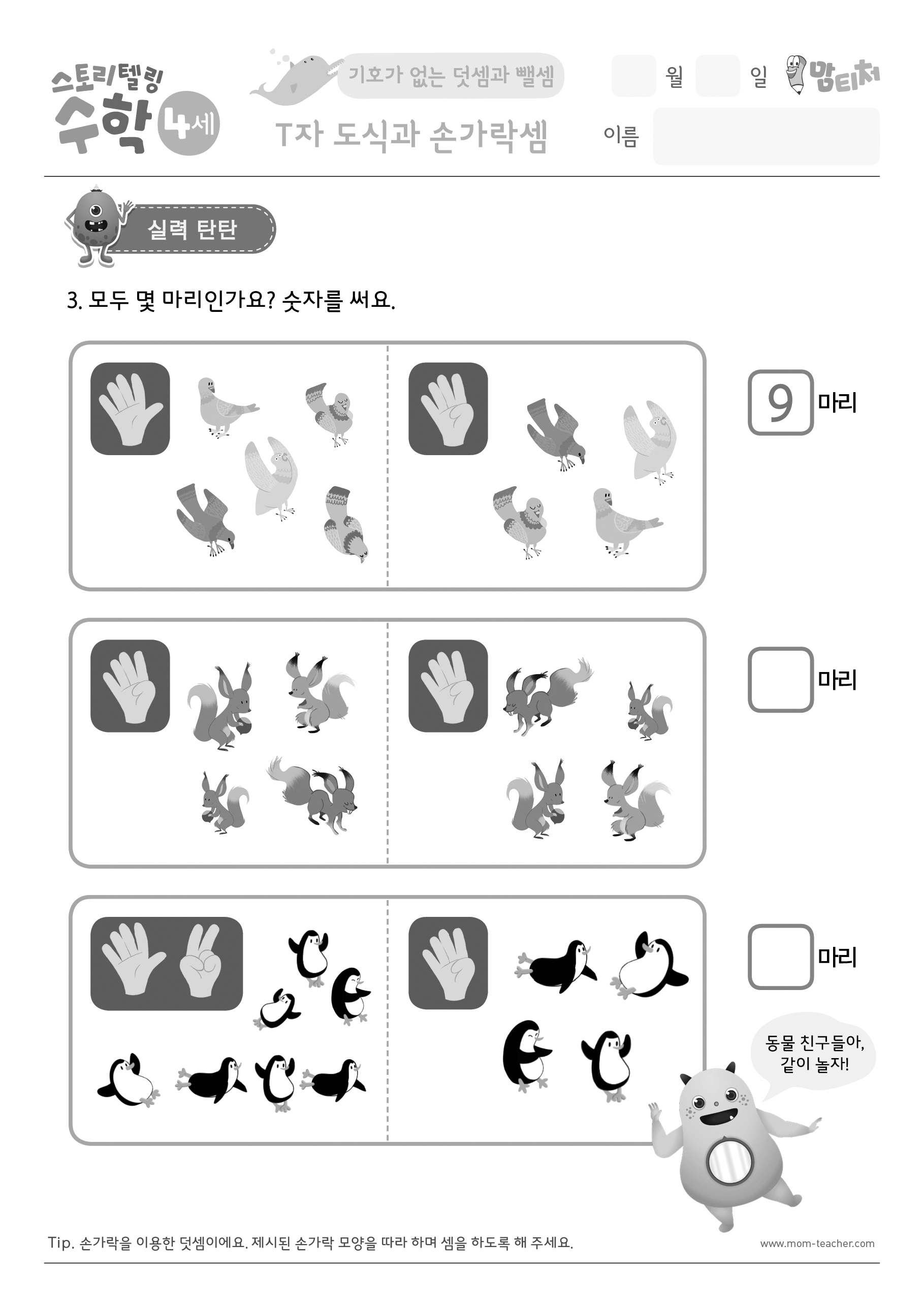 스토리텔링 수학 4세

기호가 없는 덧셈과 뺄셈

T자 도식과 손가락셈

월 일

맘티처

이름

실력 탄탄

3. 모두 몇 마리인가요? 숫자를 써요.

9 마리

마리

마리

동물 친구들아, 같이 놀자!

Tip. 손가락을 이용한 덧셈이에요. 제시된 손가락 모양을 따라 하며 셈을 하도록 해 주세요.

www.mom-teacher.com